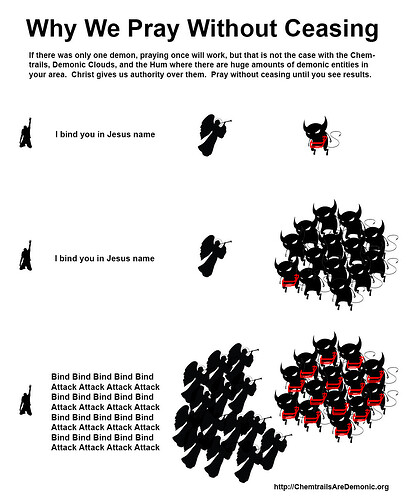 Why We Pray Without Ceasing

If there was only one demon, praying once will work, but that is not the case with the Chemtrails, Demonic Clouds, and the Hum where there are huge amounts of demonic entities in your area. Christ gives us authority over them. Pray without ceasing until you see results.

I bind you in Jesus name

I bind you in Jesus name

Bind Bind Bind Bind Bind
Attack Attack Attack Attack
Bind Bind Bind Bind Bind
Attack Attack Attack Attack
Bind Bind Bind Bind Bind
Attack Attack Attack Attack
Bind Bind Bind Bind Bind
Attack Attack Attack Attack

http://ChemtrailsAreDemonic.org